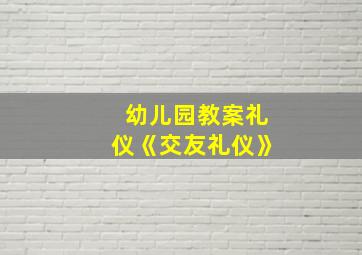 幼儿园教案礼仪《交友礼仪》